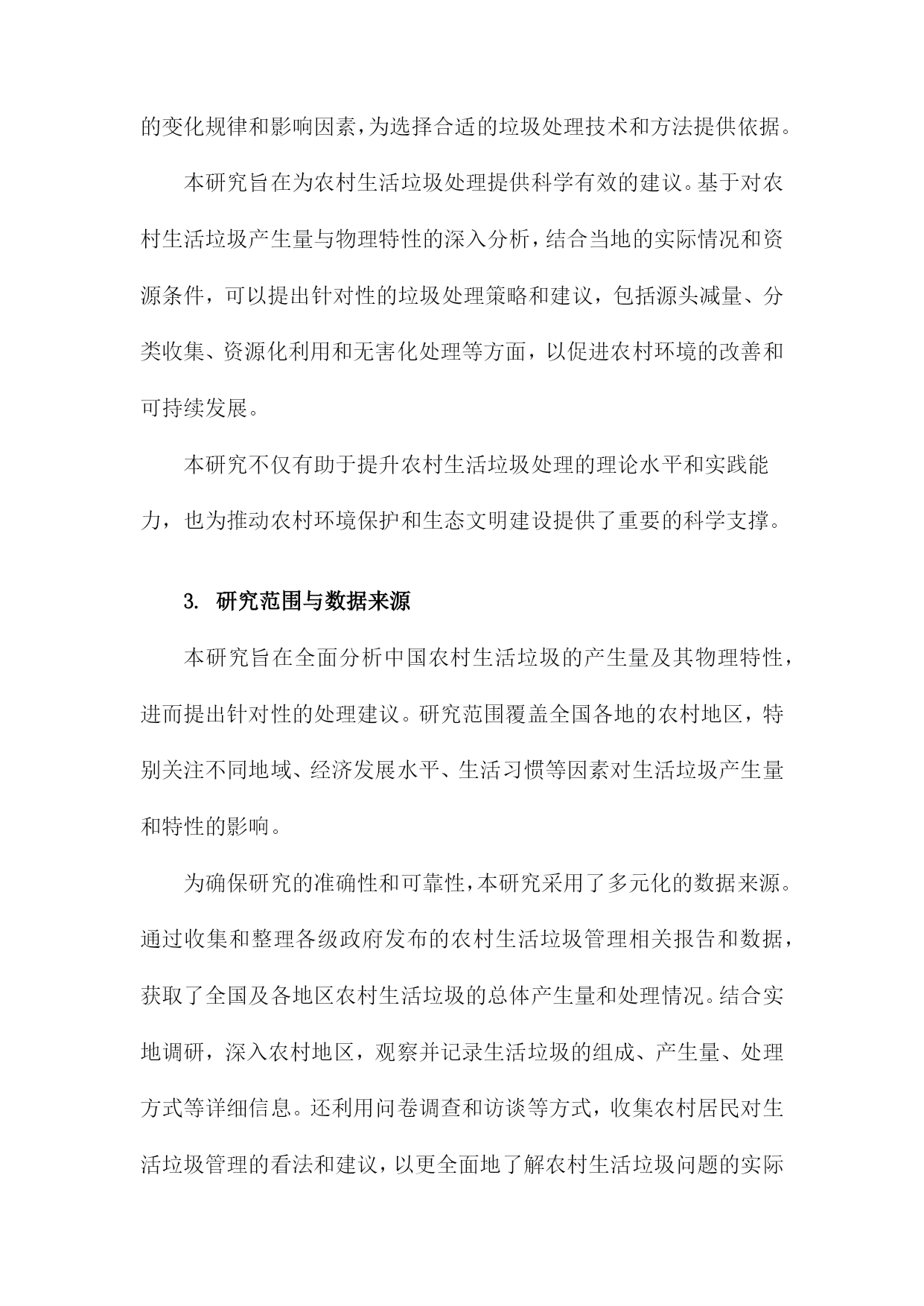 的变化规律和影响因素，为选择合适的垃圾处理技术和方法提供依据。

本研究旨在为农村生活垃圾处理提供科学有效的建议。基于对农村生活垃圾产生量与物理特性的深入分析，结合当地的实际情况和资源条件，可以提出针对性的垃圾处理策略和建议，包括源头减量、分类收集、资源化利用和无害化处理等方面，以促进农村环境的改善和可持续发展。

本研究不仅有助于提升农村生活垃圾处理的理论水平和实践能力，也为推动农村环境保护和生态文明建设提供了重要的科学支撑。

3. 研究范围与数据来源

本研究旨在全面分析中国农村生活垃圾的产生量及其物理特性，进而提出针对性的处理建议。研究范围覆盖全国各地的农村地区，特别关注不同地域、经济发展水平、生活习惯等因素对生活垃圾产生量和特性的影响。

为确保研究的准确性和可靠性，本研究采用了多元化的数据来源。通过收集和整理各级政府发布的农村生活垃圾管理相关报告和数据，获取了全国及各地区农村生活垃圾的总体产生量和处理情况。结合实地调研，深入农村地区，观察并记录生活垃圾的组成、产生量、处理方式等详细信息。还利用问卷调查和访谈等方式，收集农村居民对生活垃圾管理的看法和建议，以更全面地了解农村生活垃圾问题的实际